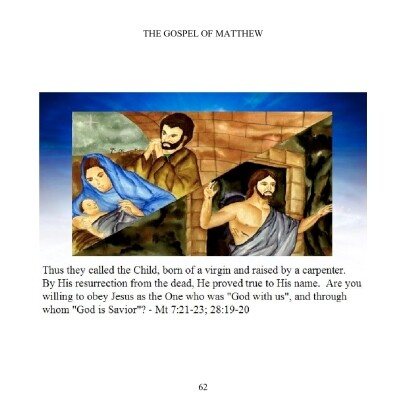 THE GOSPEL OF MATTHEW

Thus they called the Child, born of a virgin and raised by a carpenter. By His resurrection from the dead, He proved true to His name. Are you willing to obey Jesus as the One who was "God with us", and through whom "God is Savior"? - Mt 7:21-23; 28:19-20

62